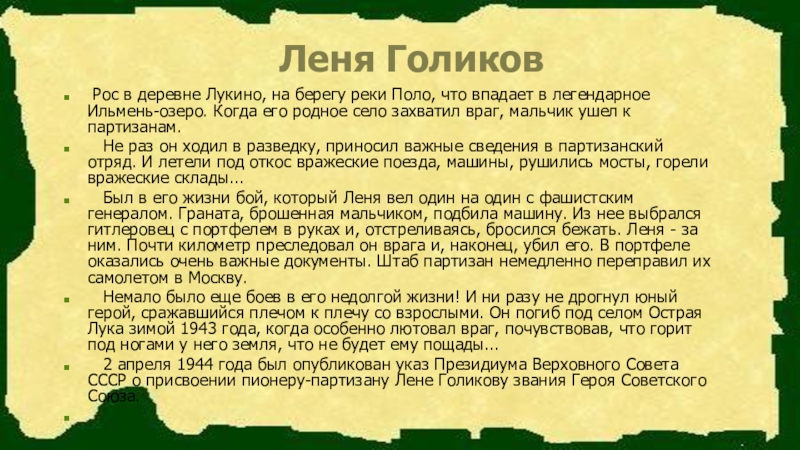 Леня Голиков

Рос в деревне Лукино, на берегу реки Поло, что впадает в легендарное Ильмень-озеро. Когда его родное село захватил враг, мальчик ушел к партизанам.

Не раз он ходил в разведку, приносил важные сведения в партизанский отряд. И летели под откос вражеские поезда, машины, рушились мосты, горели вражеские склады...

Был в его жизни бой, который Леня вел один на один с фашистским генералом. Граната, брошенная мальчиком, подбила машину. Из нее выбрался гитлеровец с портфелем в руках и, отстреливаясь, бросился бежать. Леня - за ним. Почти километр преследовал он врага и, наконец, убил его. В портфеле оказались очень важные документы. Штаб партизан немедленно переправил их самолетом в Москву.

Немало было еще боев в его недолгой жизни! И ни разу не дрогнул юный герой, сражавшийся плечом к плечу со взрослыми. Он погиб под селом Острая Лука зимой 1943 года, когда особенно лютовал враг, почувствовав, что горит под ногами у него земля, что не будет ему пощады...

2 апреля 1944 года был опубликован указ Президиума Верховного Совета СССР о присвоении пионеру-партизану Лене Голикову звания Героя Советского Союза.